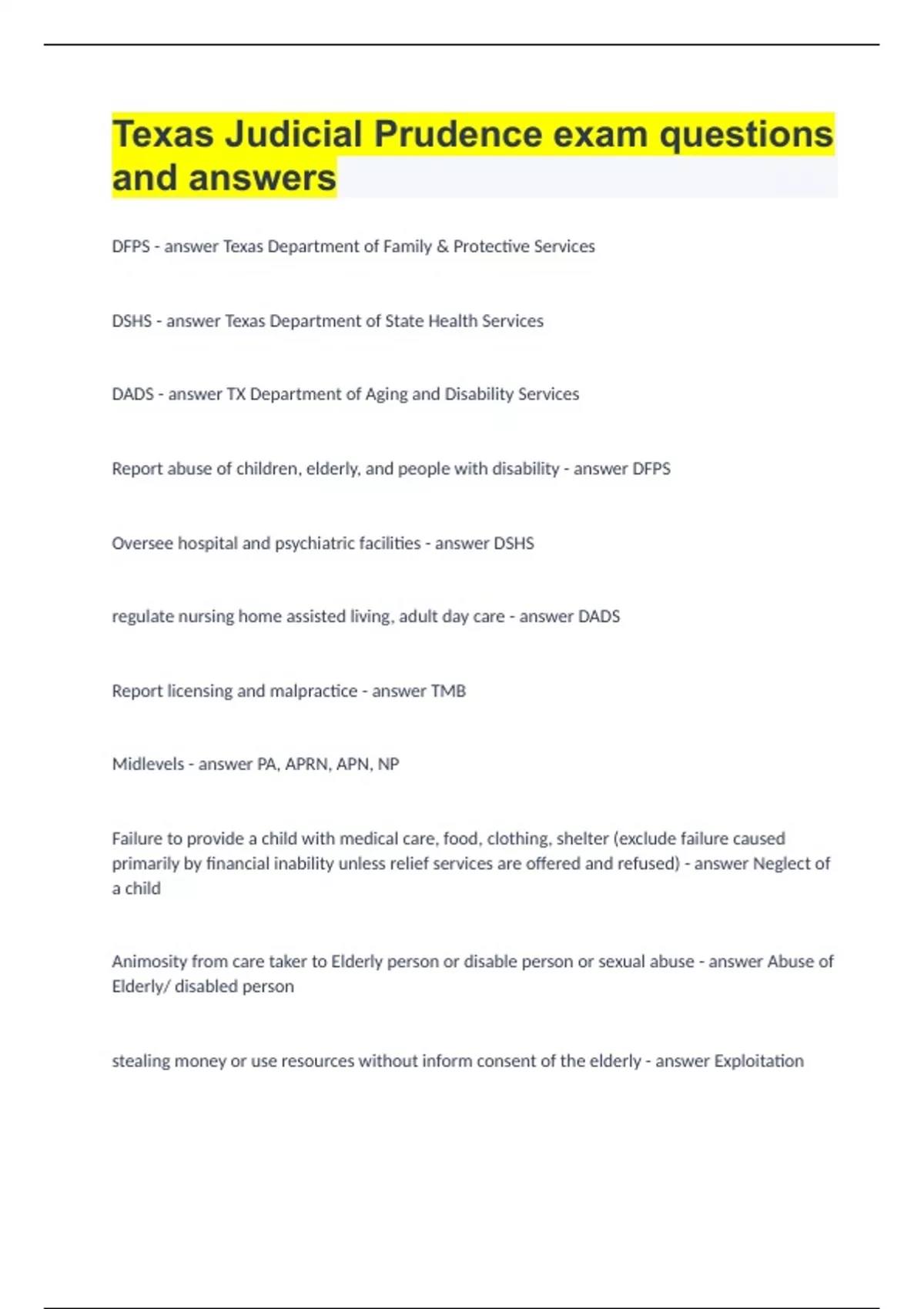 Texas Judicial Prudence exam questions and answers

DFPS - answer Texas Department of Family & Protective Services

DSHS - answer Texas Department of State Health Services

DADS - answer TX Department of Aging and Disability Services

Report abuse of children, elderly, and people with disability - answer DFPS

Oversee hospital and psychiatric facilities - answer DSHS

regulate nursing home assisted living, adult day care - answer DADS

Report licensing and malpractice - answer TMB

Midlevels - answer PA, APRN, APN, NP

Failure to provide a child with medical care, food, clothing, shelter (exclude failure caused primarily by financial inability unless relief services are offered and refused) - answer Neglect of a child

Animosity from care taker to Elderly person or disable person or sexual abuse - answer Abuse of Elderly/ disabled person

stealing money or use resources without inform consent of the elderly - answer Exploitation